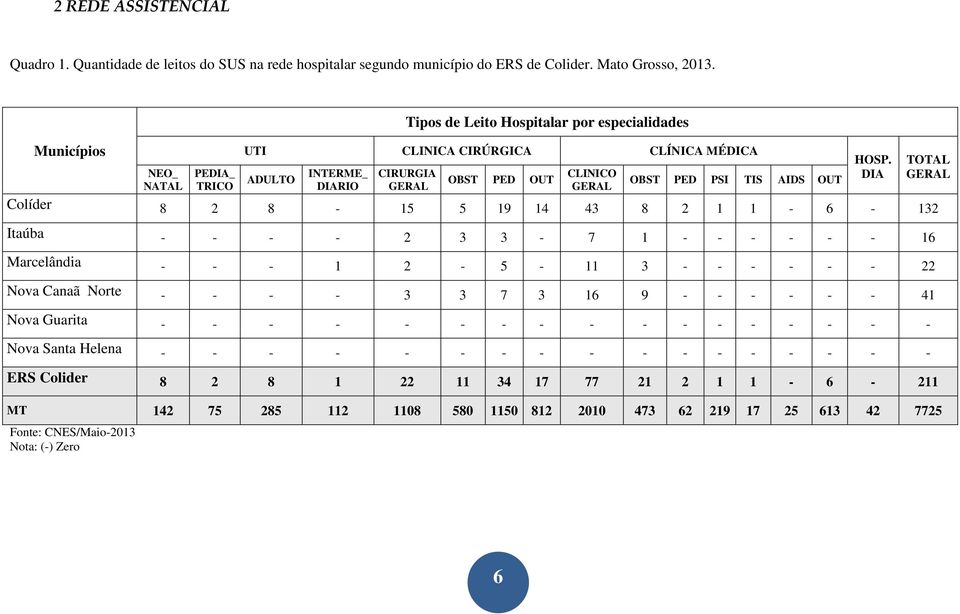 2 REDE ASSISTENCIAL

Quadro 1. Quantidade de leitos do SUS na rede hospitalar segundo município do ERS de Colider. Mato Grosso, 2013.

| Municípios | Tipos de Leito Hospitalar por especialidades | | | | | | | | | | | | | | | | |
|---|---|---|---|---|---|---|---|---|---|---|---|---|---|---|---|---|---|
| | UTI | | | | CLINICA CIRÚRGICA | | | | CLÍNICA MÉDICA | | | | | | | HOSP. DIA | TOTAL GERAL |
| | NEO_ NATAL | PEDIA_ TRICO | ADULTO | INTERME_ DIARIO | CIRURGIA GERAL | OBST | PED | OUT | CLINICO GERAL | OBST | PED | PSI | TIS | AIDS | OUT | | |
| Colíder | 8 | 2 | 8 | - | 15 | 5 | 19 | 14 | 43 | 8 | 2 | 1 | 1 | - | 6 | - | 132 |
| Itaúba | - | - | - | - | 2 | 3 | 3 | - | 7 | 1 | - | - | - | - | - | - | 16 |
| Marcelândia | - | - | - | 1 | 2 | - | 5 | - | 11 | 3 | - | - | - | - | - | - | 22 |
| Nova Canaã Norte | - | - | - | - | 3 | 3 | 7 | 3 | 16 | 9 | - | - | - | - | - | - | 41 |
| Nova Guarita | - | - | - | - | - | - | - | - | - | - | - | - | - | - | - | - | - |
| Nova Santa Helena | - | - | - | - | - | - | - | - | - | - | - | - | - | - | - | - | - |
| ERS Colider | 8 | 2 | 8 | 1 | 22 | 11 | 34 | 17 | 77 | 21 | 2 | 1 | 1 | - | 6 | - | 211 |
| MT | 142 | 75 | 285 | 112 | 1108 | 580 | 1150 | 812 | 2010 | 473 | 62 | 219 | 17 | 25 | 613 | 42 | 7725 |

Fonte: CNES/Maio-2013
Nota: (-) Zero

6